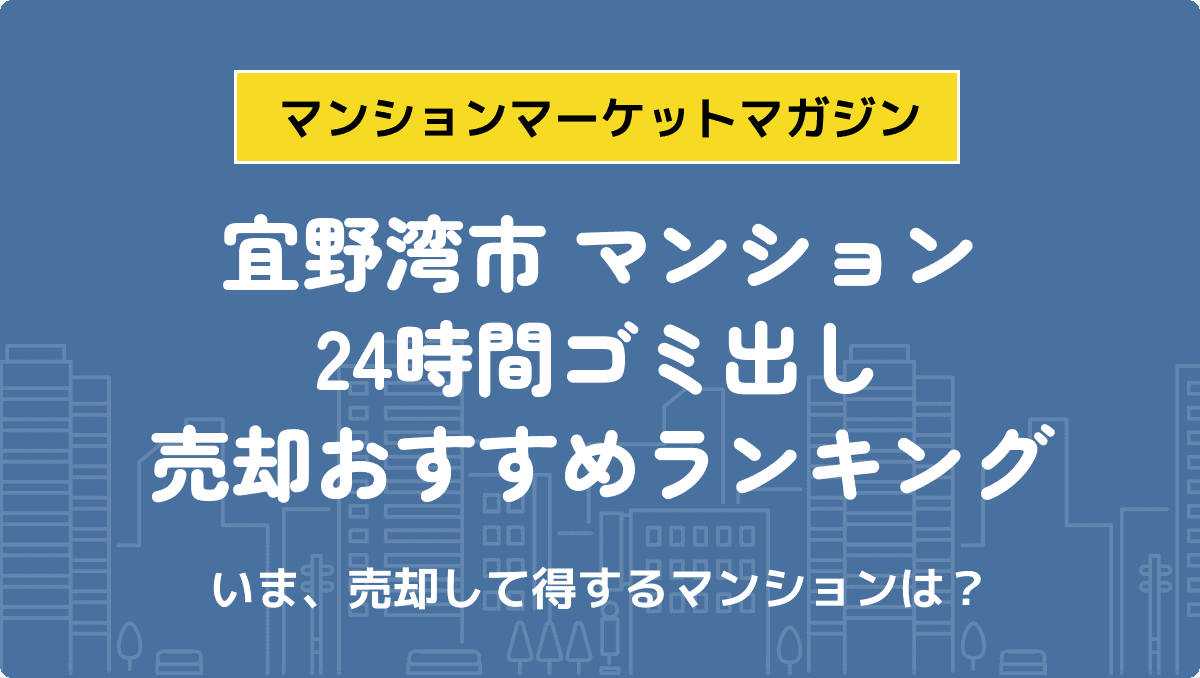 マンションマーケットマガジン

宜野湾市 マンション
24時間ゴミ出し
売却おすすめランキング

いま、売却して得するマンションは？